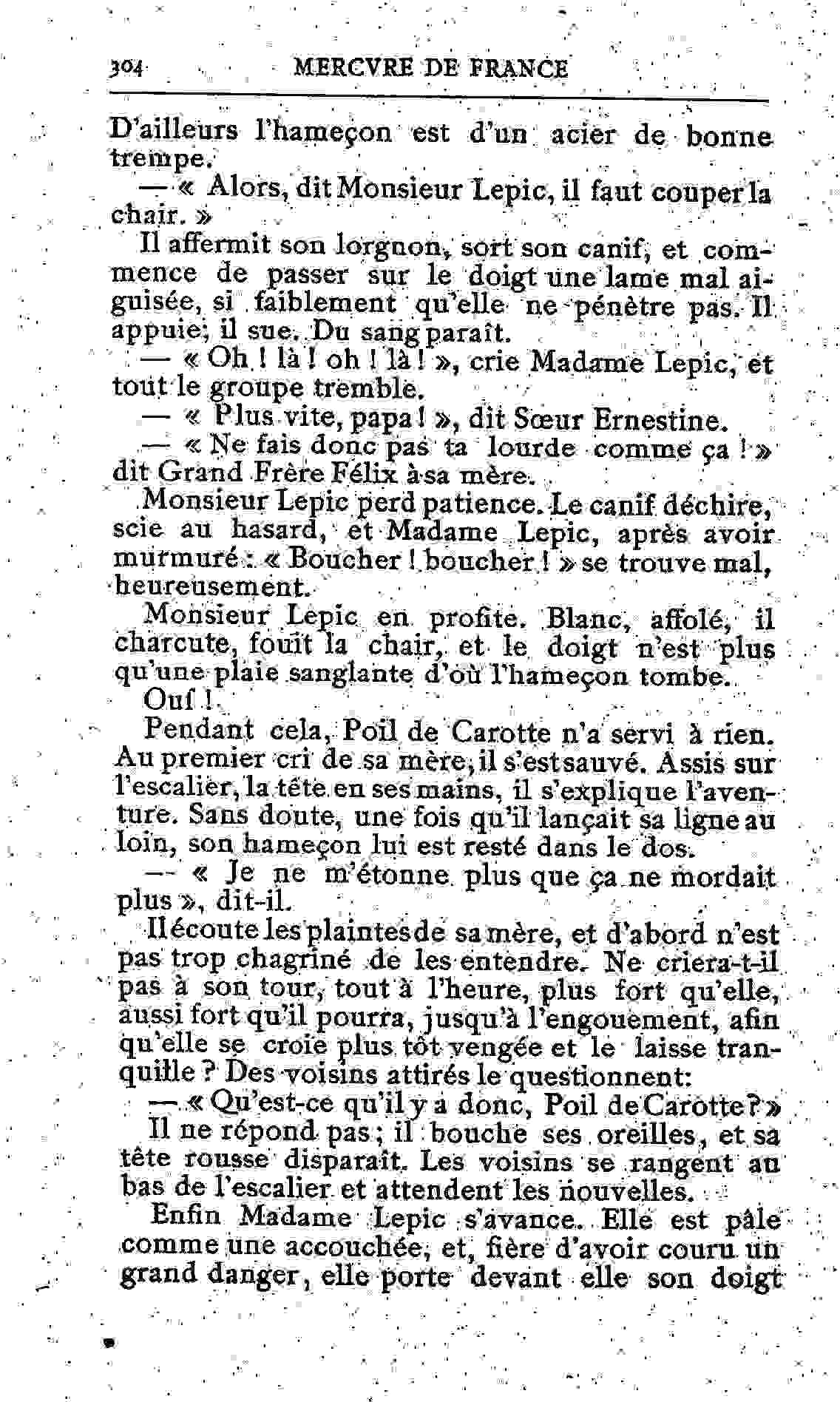 304 MERCVRE DE FRANCE

D'ailleurs l'hameçon est d'un acier de bonne trempe.

— « Alors, dit Monsieur Lepic, il faut couper la chair. »

Il affermit son lorgnon, sort son canif, et commence de passer sur le doigt une lame mal aiguisée, si faiblement qu'elle ne pénètre pas. Il appuie; il sue. Du sang paraît.

— « Oh ! là ! oh ! là ! », crie Madame Lepic, et tout le groupe tremble.

— « Plus vite, papa ! », dit Sœur Ernestine.

— « Ne fais donc pas ta lourde comme ça ! » dit Grand Frère Félix à sa mère.

Monsieur Lepic perd patience. Le canif déchire, scie au hasard, et Madame Lepic, après avoir murmuré : « Boucher ! boucher ! » se trouve mal, heureusement.

Monsieur Lepic en profite. Blanc, affolé, il charcute, fouit la chair, et le doigt n'est plus qu'une plaie sanglante d'où l'hameçon tombe.

Ouf !

Pendant cela, Poil de Carotte n'a servi à rien. Au premier cri de sa mère, il s'est sauvé. Assis sur l'escalier, la tête en ses mains, il s'explique l'aventure. Sans doute, une fois qu'il lançait sa ligne au loin, son hameçon lui est resté dans le dos.

— « Je ne m'étonne plus que ça ne mordait plus », dit-il.

Il écoute les plaintes de sa mère, et d'abord n'est pas trop chagriné de les entendre. Ne criera-t-il pas à son tour, tout à l'heure, plus fort qu'elle, aussi fort qu'il pourra, jusqu'à l'engouement, afin qu'elle se croie plus tôt vengée et le laisse tranquille ? Des voisins attirés le questionnent:

— « Qu'est-ce qu'il y a donc, Poil de Carotte ? »

Il ne répond pas ; il bouche ses oreilles, et sa tête rousse disparaît. Les voisins se rangent au bas de l'escalier et attendent les nouvelles.

Enfin Madame Lepic s'avance. Elle est pâle comme une accouchée, et, fière d'avoir couru un grand danger, elle porte devant elle son doigt